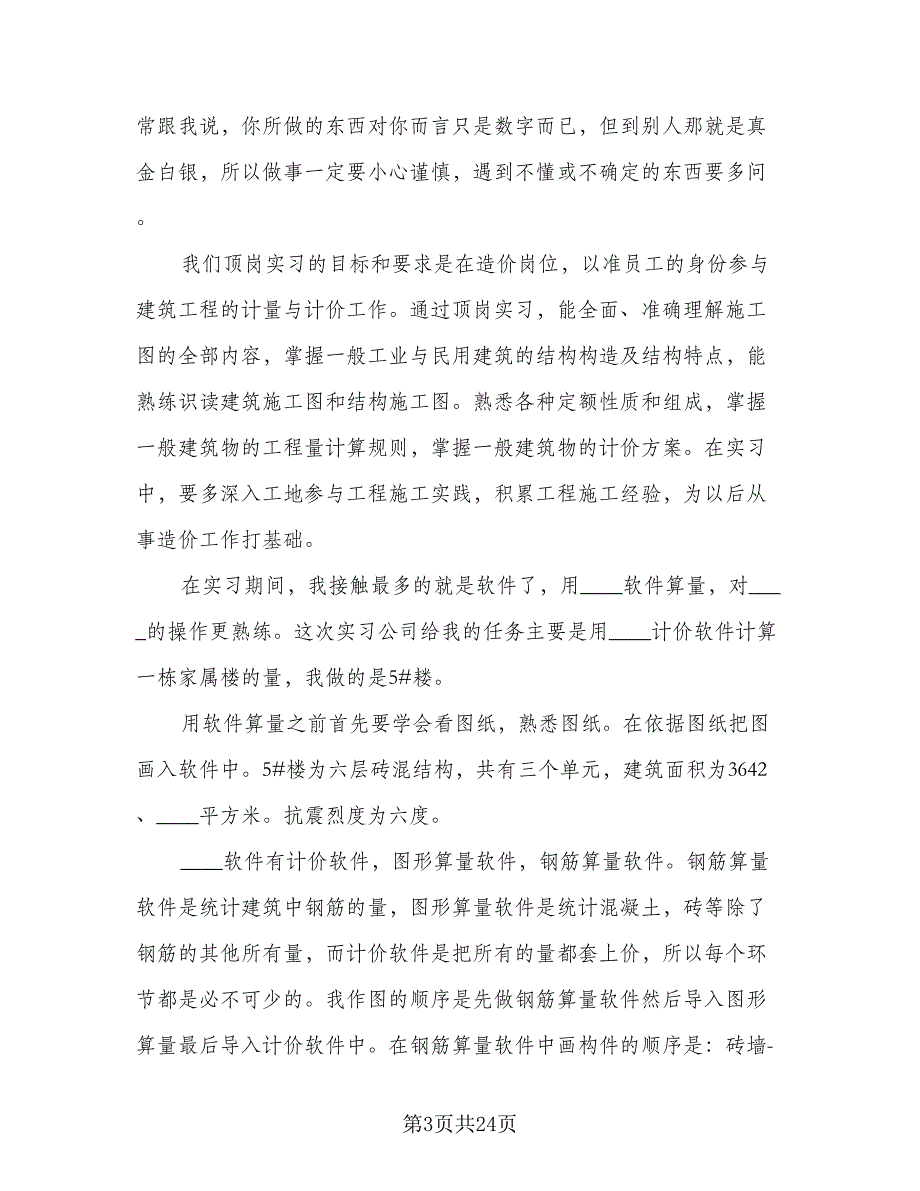 常跟我说，你所做的东西对你而言只是数字而已，但到别人那就是真金白银，所以做事一定要小心谨慎，遇到不懂或不确定的东西要多问。

我们顶岗实习的目标和要求是在造价岗位，以准员工的身份参与建筑工程的计量与计价工作。通过顶岗实习，能全面、准确理解施工图的全部内容，掌握一般工业与民用建筑的结构构造及结构特点，能熟练识读建筑施工图和结构施工图。熟悉各种定额性质和组成，掌握一般建筑物的工程量计算规则，掌握一般建筑物的计价方案。在实习中，要多深入工地参与工程施工实践，积累工程施工经验，为以后从事造价工作打基础。

在实习期间，我接触最多的就是软件了，用____软件算量，对____的操作更熟练。这次实习公司给我的任务主要是用____计价软件计算一栋家属楼的量，我做的是5#楼。

用软件算量之前首先要学会看图纸，熟悉图纸。在依据图纸把图画入软件中。5#楼为六层砖混结构，共有三个单元，建筑面积为3642、____平方米。抗震烈度为六度。

____软件有计价软件，图形算量软件，钢筋算量软件。钢筋算量软件是统计建筑中钢筋的量，图形算量软件是统计混凝土，砖等除了钢筋的其他所有量，而计价软件是把所有的量都套上价，所以每个环节都是必不可少的。我作图的顺序是先做钢筋算量软件然后导入图形算量最后导入计价软件中。在钢筋算量软件中画构件的顺序是：砖墙-

第3页共24页